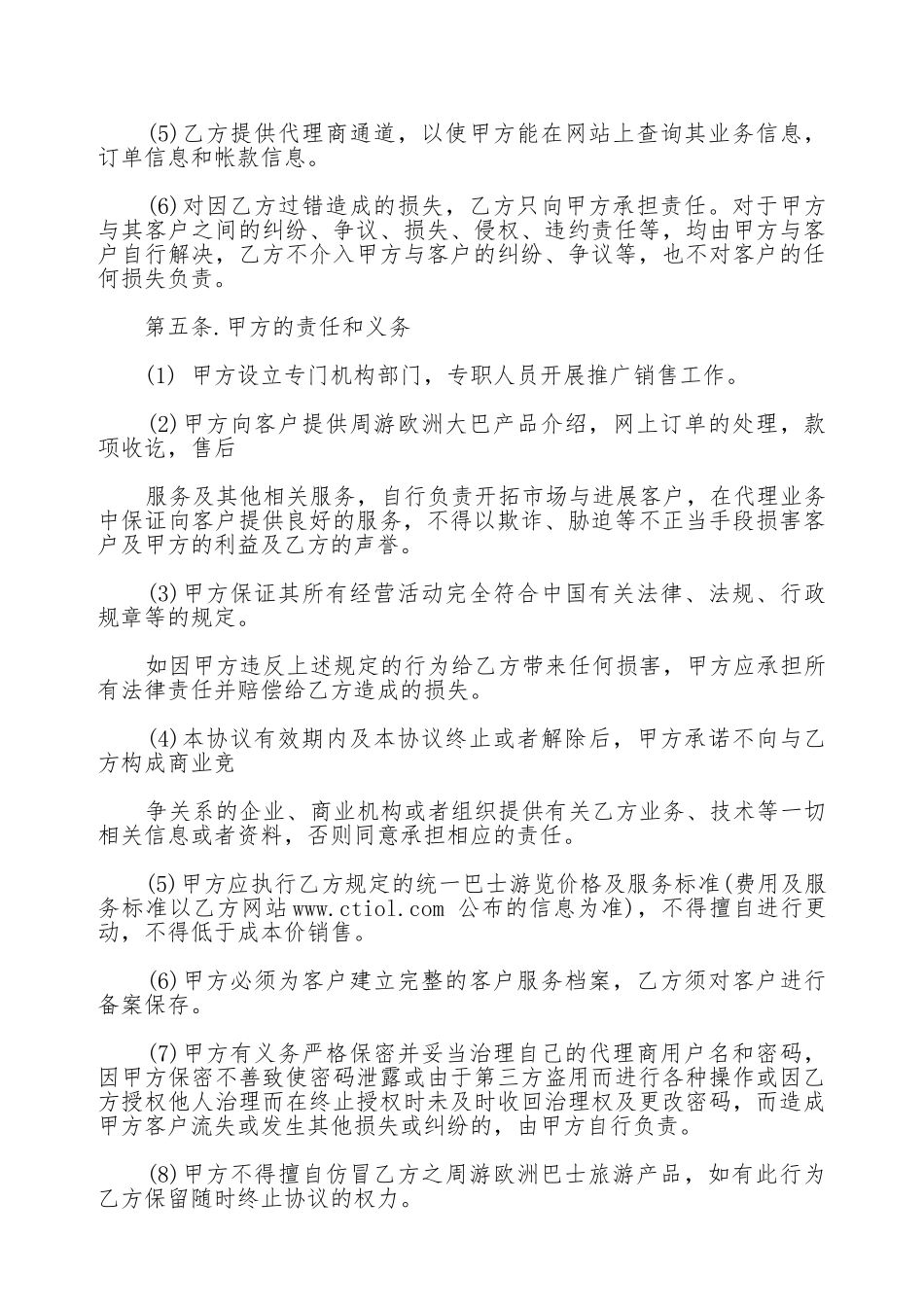 (5)乙方提供代理商通道，以使甲方能在网站上查询其业务信息，订单信息和帐款信息。

(6)对因乙方过错造成的损失，乙方只向甲方承担责任。对于甲方与其客户之间的纠纷、争议、损失、侵权、违约责任等，均由甲方与客户自行解决，乙方不介入甲方与客户的纠纷、争议等，也不对客户的任何损失负责。

第五条.甲方的责任和义务

(1) 甲方设立专门机构部门，专职人员开展推广销售工作。

(2)甲方向客户提供周游欧洲大巴产品介绍，网上订单的处理，款项收讫，售后

服务及其他相关服务，自行负责开拓市场与进展客户，在代理业务中保证向客户提供良好的服务，不得以欺诈、胁迫等不正当手段损害客户及甲方的利益及乙方的声誉。

(3)甲方保证其所有经营活动完全符合中国有关法律、法规、行政规章等的规定。

如因甲方违反上述规定的行为给乙方带来任何损害，甲方应承担所有法律责任并赔偿给乙方造成的损失。

(4)本协议有效期内及本协议终止或者解除后，甲方承诺不向与乙方构成商业竞

争关系的企业、商业机构或者组织提供有关乙方业务、技术等一切相关信息或者资料，否则同意承担相应的责任。

(5)甲方应执行乙方规定的统一巴士游览价格及服务标准(费用及服务标准以乙方网站www.ctiol.com 公布的信息为准)，不得擅自进行更动，不得低于成本价销售。

(6)甲方必须为客户建立完整的客户服务档案，乙方须对客户进行备案保存。

(7)甲方有义务严格保密并妥当治理自己的代理商用户名和密码，因甲方保密不善致使密码泄露或由于第三方盗用而进行各种操作或因乙方授权他人治理而在终止授权时未及时收回治理权及更改密码，而造成甲方客户流失或发生其他损失或纠纷的，由甲方自行负责。

(8)甲方不得擅自仿冒乙方之周游欧洲巴士旅游产品，如有此行为乙方保留随时终止协议的权力。